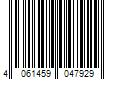 4 061459 047929